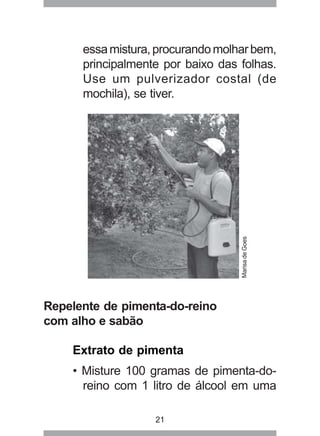 essa mistura, procurando molhar bem, principalmente por baixo das folhas. Use um pulverizador costal (de mochila), se tiver.

Marisa de Goes

Repelente de pimenta-do-reino com alho e sabão

Extrato de pimenta

• Misture 100 gramas de pimenta-do-reino com 1 litro de álcool em uma

21